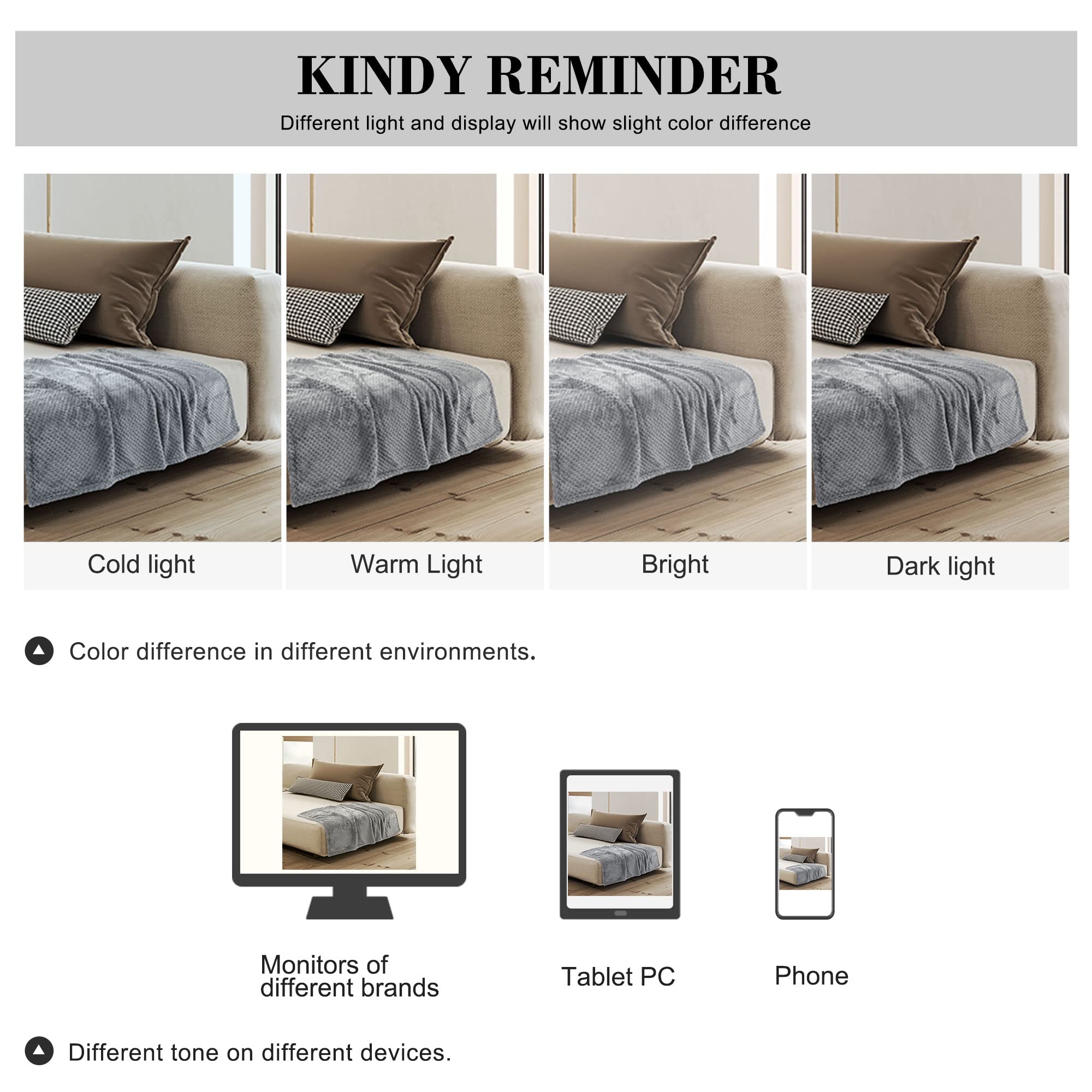 KINDY REMINDER

Different light and display will show slight color difference

Cold light

Warm Light

Bright

Dark light

Color difference in different environments.

Monitors of
different brands

Tablet PC

Phone

Different tone on different devices.